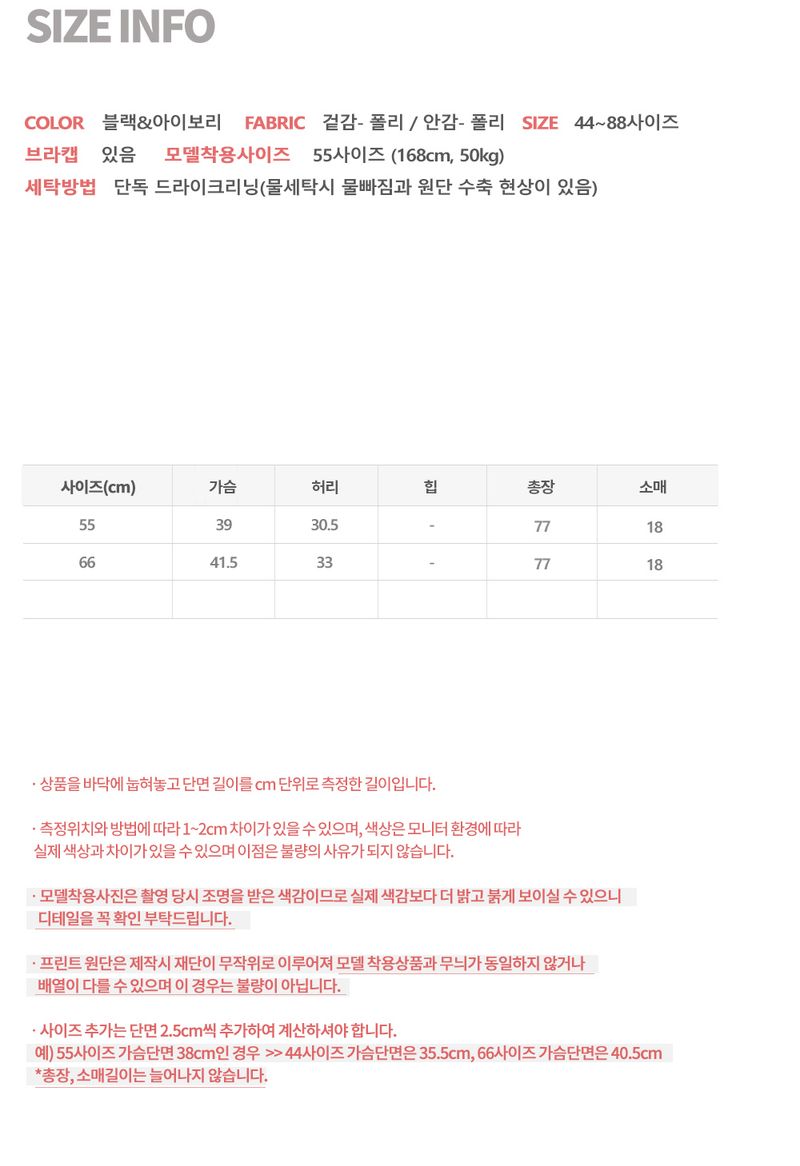 SIZE INFO

COLOR 블랙&아이보리 FABRIC 겉감- 폴리 / 안감- 폴리 SIZE 44~88사이즈
브라캡 있음 모델착용사이즈 55사이즈 (168cm, 50kg)
세탁방법 단독 드라이크리닝(물세탁시 물빠짐과 원단 수축 현상이 있음)

| 사이즈(cm) | 가슴 | 허리 | 힙 | 총장 | 소매 |
|---|---|---|---|---|---|
| 55 | 39 | 30.5 | - | 77 | 18 |
| 66 | 41.5 | 33 | - | 77 | 18 |
| | | | | | |

· 상품을 바닥에 눕혀놓고 단면 길이를 cm 단위로 측정한 길이입니다.

· 측정위치와 방법에 따라 1~2cm 차이가 있을 수 있으며, 색상은 모니터 환경에 따라 실제 색상과 차이가 있을 수 있으며 이점은 불량의 사유가 되지 않습니다.

· 모델착용사진은 촬영 당시 조명을 받은 색감이므로 실제 색감보다 더 밝고 붉게 보이실 수 있으니 디테일을 꼭 확인 부탁드립니다.

· 프린트 원단은 제작시 재단이 무작위로 이루어져 모델 착용상품과 무늬가 동일하지 않거나 배열이 다를 수 있으며 이 경우는 불량이 아닙니다.

· 사이즈 추가는 단면 2.5cm씩 추가하여 계산하셔야 합니다.
예) 55사이즈 가슴단면 38cm인 경우 >> 44사이즈 가슴단면은 35.5cm, 66사이즈 가슴단면은 40.5cm
*총장, 소매길이는 늘어나지 않습니다.